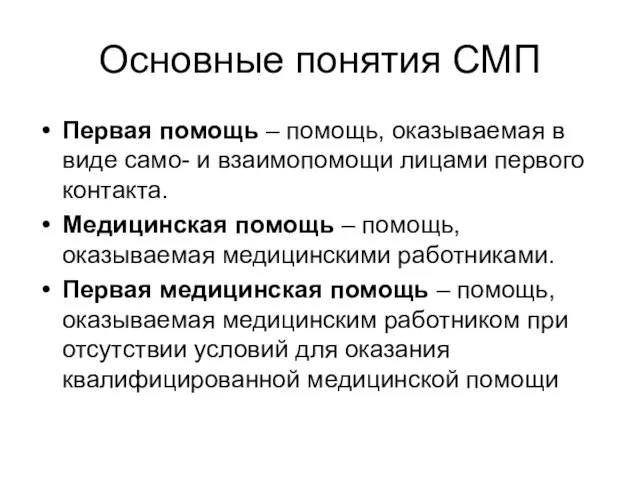 Основные понятия СМП

• Первая помощь – помощь, оказываемая в виде само- и взаимопомощи лицами первого контакта.

• Медицинская помощь – помощь, оказываемая медицинскими работниками.

• Первая медицинская помощь – помощь, оказываемая медицинским работником при отсутствии условий для оказания квалифицированной медицинской помощи